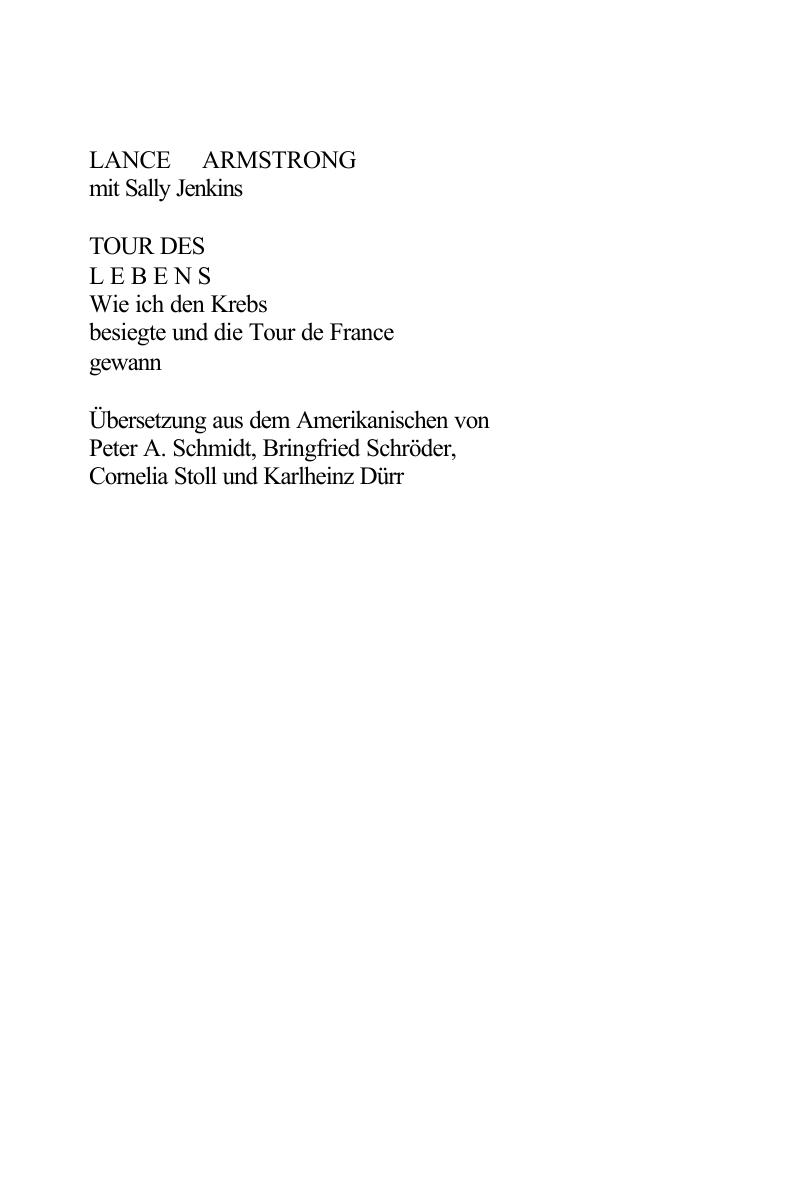 LANCE ARMSTRONG
mit Sally Jenkins

TOUR DES
L E B E N S
Wie ich den Krebs besiegte und die Tour de France gewann

Übersetzung aus dem Amerikanischen von Peter A. Schmidt, Bringfried Schröder, Cornelia Stoll und Karlheinz Dürr